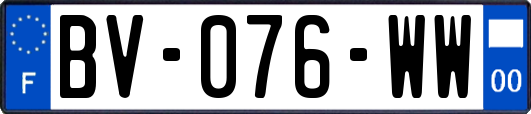 F
BV-076-WW
00